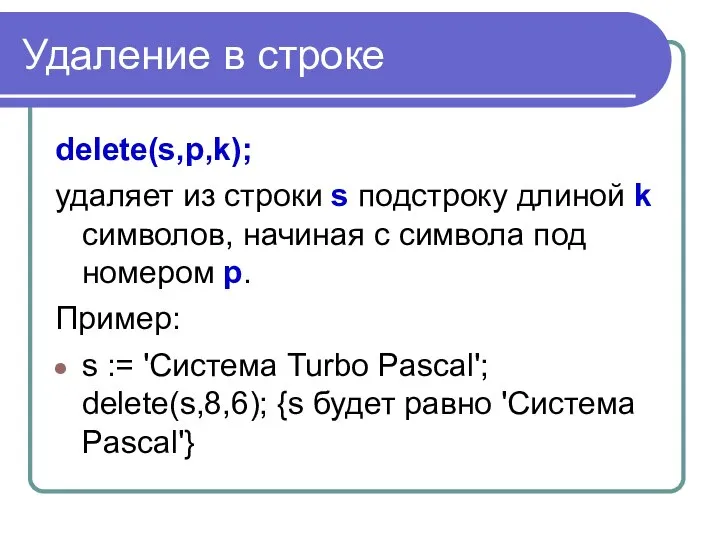 Удаление в строке

delete(s,p,k);

удаляет из строки s подстроку длиной k символов, начиная с символа под номером p.

Пример:

s := 'Система Turbo Pascal'; delete(s,8,6); {s будет равно 'Система Pascal'}